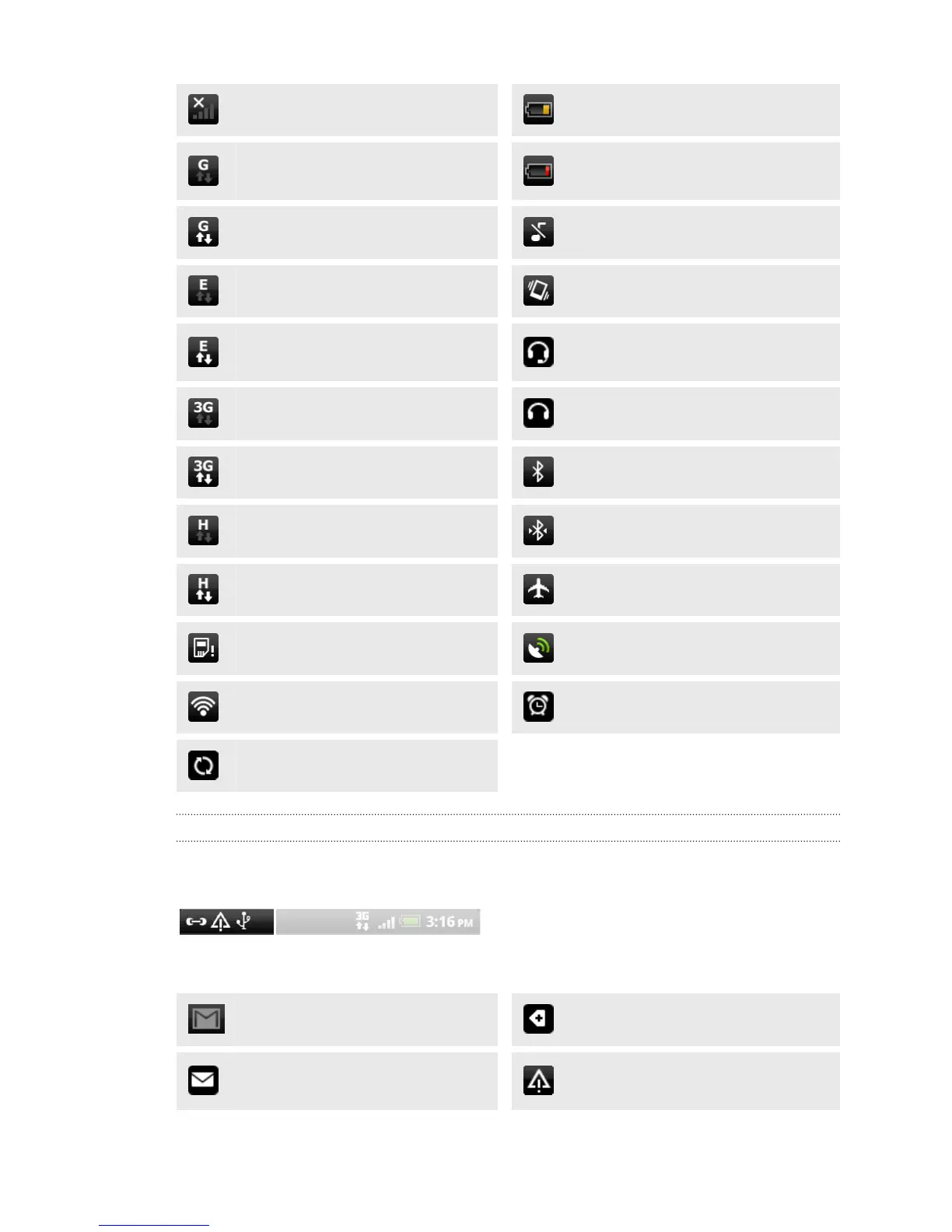 G

G

E

E

3G

3G

H

H

3G

3:16 PM